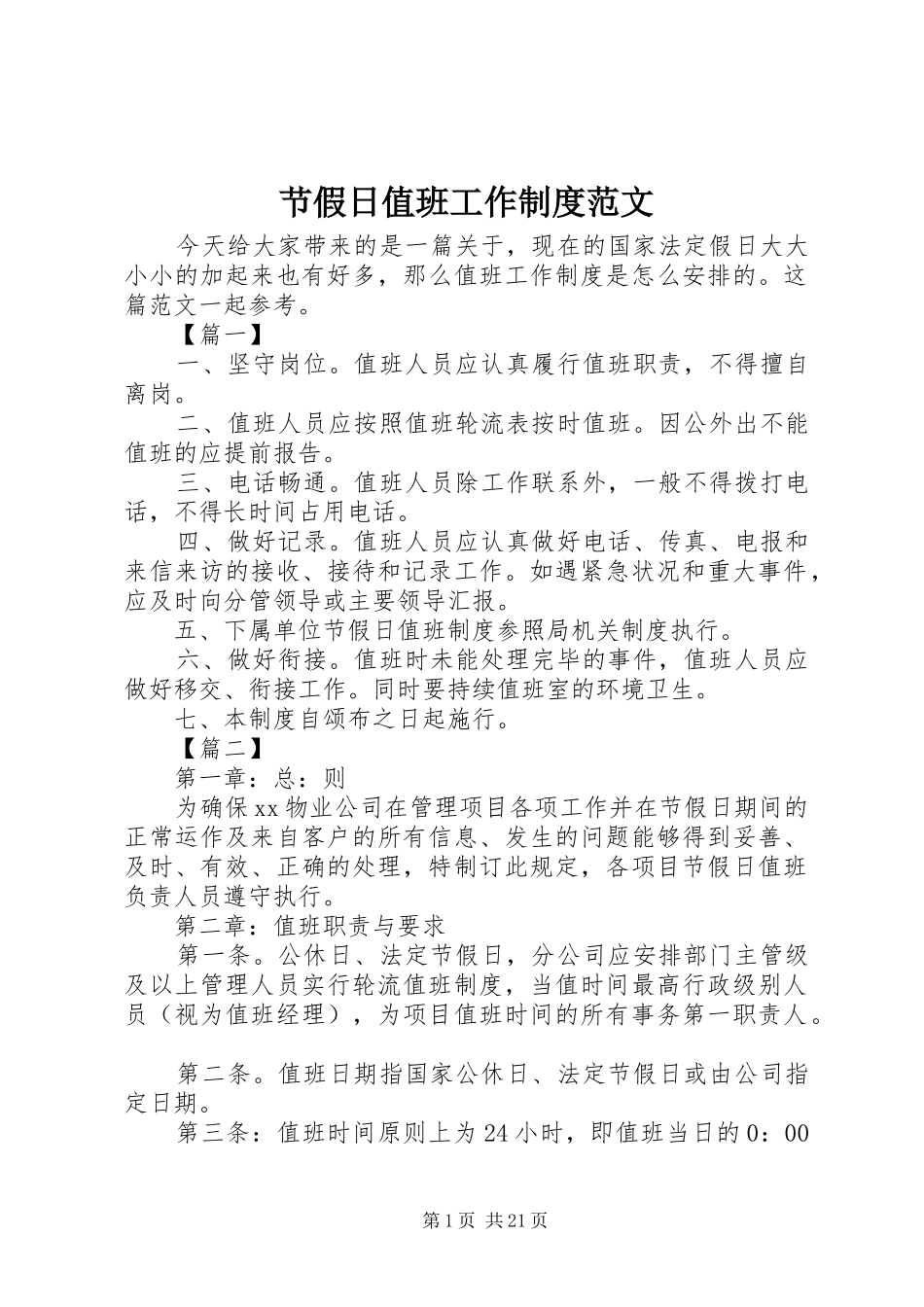 节假日值班工作制度范文

今天给大家带来的是一篇关于，现在的国家法定假日大大小小的加起来也有好多，那么值班工作制度是怎么安排的。这篇范文一起参考。

【篇一】

一、坚守岗位。值班人员应认真履行值班职责，不得擅自离岗。

二、值班人员应按照值班轮流表按时值班。因公外出不能值班的应提前报告。

三、电话畅通。值班人员除工作联系外，一般不得拨打电话，不得长时间占用电话。

四、做好记录。值班人员应认真做好电话、传真、电报和来信来访的接收、接待和记录工作。如遇紧急状况和重大事件，应及时向分管领导或主要领导汇报。

五、下属单位节假日值班制度参照局机关制度执行。

六、做好衔接。值班时未能处理完毕的事件，值班人员应做好移交、衔接工作。同时要持续值班室的环境卫生。

七、本制度自颁布之日起施行。

【篇二】

第一章：总：则

为确保xx物业公司在管理项目各项工作并在节假日期间的正常运作及来自客户的所有信息、发生的问题能够得到妥善、及时、有效、正确的处理，特制订此规定，各项目节假日值班负责人员遵守执行。

第二章：值班职责与要求

第一条。公休日、法定节假日，分公司应安排部门主管级及以上管理人员实行轮流值班制度，当值时间最高行政级别人员（视为值班经理），为项目值班时间的所有事务第一职责人。

第二条。值班日期指国家公休日、法定节假日或由公司指定日期。

第三条：值班时间原则上为24小时，即值班当日的0：00

第1页 共21页